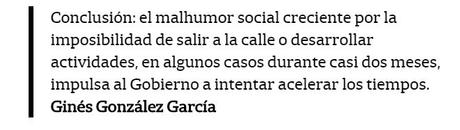 Conclusión: el malhumor social creciente por la imposibilidad de salir a la calle o desarrollar actividades, en algunos casos durante casi dos meses, impulsa al Gobierno a intentar acelerar los tiempos.
Ginés González García